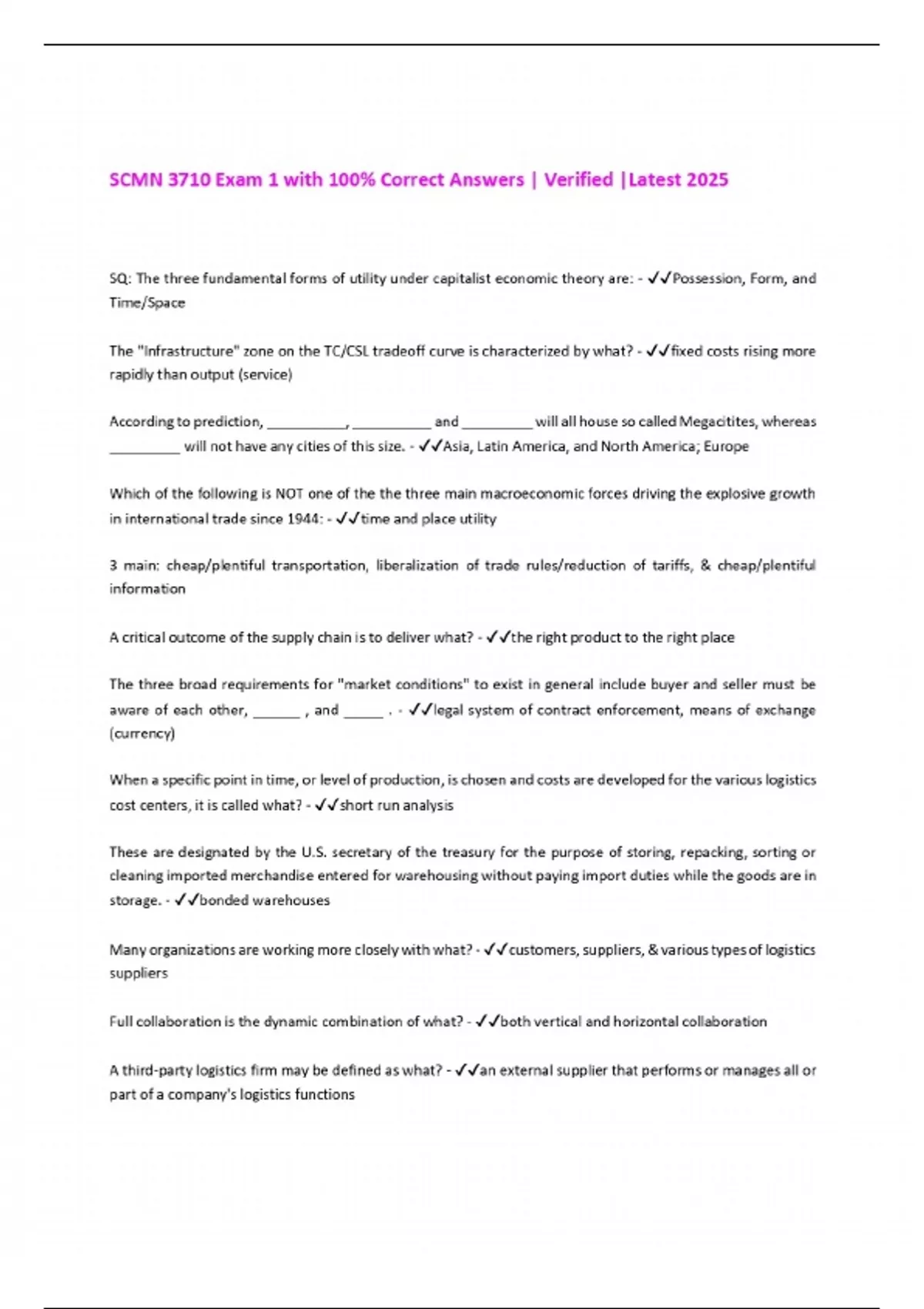 SCMN 3710 Exam 1 with 100% Correct Answers | Verified |Latest 2025

SQ: The three fundamental forms of utility under capitalist economic theory are: - ✓✓Possession, Form, and Time/Space

The "Infrastructure" zone on the TC/CSL tradeoff curve is characterized by what? - ✓✓fixed costs rising more rapidly than output (service)

According to prediction, __________, __________ and _________ will all house so called Megacitites, whereas _________ will not have any cities of this size. - ✓✓Asia, Latin America, and North America; Europe

Which of the following is NOT one of the the three main macroeconomic forces driving the explosive growth in international trade since 1944: - ✓✓time and place utility

3 main: cheap/plentiful transportation, liberalization of trade rules/reduction of tariffs, & cheap/plentiful information

A critical outcome of the supply chain is to deliver what? - ✓✓the right product to the right place

The three broad requirements for "market conditions" to exist in general include buyer and seller must be aware of each other, ______ , and _____ . - ✓✓legal system of contract enforcement, means of exchange (currency)

When a specific point in time, or level of production, is chosen and costs are developed for the various logistics cost centers, it is called what? - ✓✓short run analysis

These are designated by the U.S. secretary of the treasury for the purpose of storing, repacking, sorting or cleaning imported merchandise entered for warehousing without paying import duties while the goods are in storage. - ✓✓bonded warehouses

Many organizations are working more closely with what? - ✓✓customers, suppliers, & various types of logistics suppliers

Full collaboration is the dynamic combination of what? - ✓✓both vertical and horizontal collaboration

A third-party logistics firm may be defined as what? - ✓✓an external supplier that performs or manages all or part of a company's logistics functions